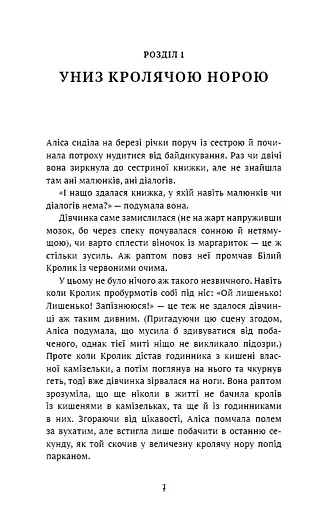 РОЗДІЛ 1

УНИЗ КРОЛЯЧОЮ НОРОЮ

Аліса сиділа на березі річки поруч із сестрою й починала потроху нудитися від байдикування. Раз чи двічі вона зиркнула до сестриної книжки, але не знайшла там ані малюнків, ані діалогів.

«І нащо здалася книжка, у якій навіть малюнків чи діалогів нема?» — подумала вона.

Дівчинка саме замислилася (не на жарт напруживши мозок, бо через спеку почувалася сонною й нетямущою), чи варто сплести віночок із маргариток — це ж стільки зусиль. Аж раптом повз неї промчав Білий Кролик із червоними очима.

У цьому не було нічого аж такого незвичного. Навіть коли Кролик пробурмотів собі під ніс: «Ой лишенько! Лишенько! Запізнююся!» — це теж не здалося дівчинці аж таким дивним. (Пригадуючи цю сцену згодом, Аліса подумала, що мусила б здивуватися від побаченого, однак тієї миті ніщо не викликало підозри.) Проте коли Кролик дістав годинника з кишені власної камізельки, а потім поглянув на нього та чкурнув геть, тоді вже дівчинка зірвалася на ноги. Вона раптом зрозуміла, що ще ніколи в житті не бачила кролів із кишенями в камізельках, та ще й із годинниками в них. Згораючи від цікавості, Аліса помчала полем за вухатим, але встигла лише побачити в останню секунду, як той скочив у величезну кролячу нору попід парканом.

7